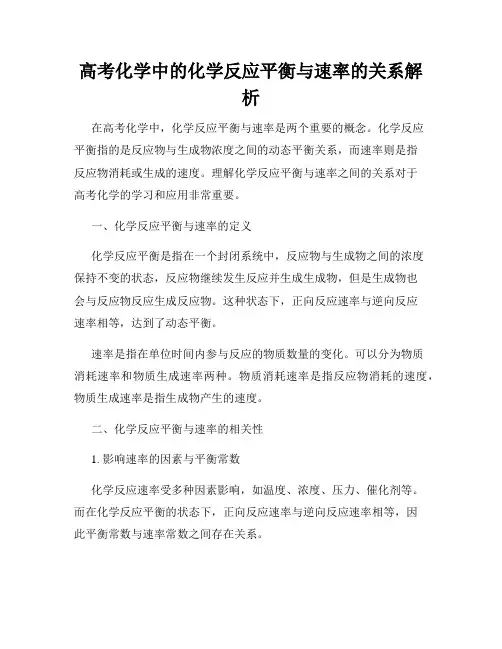 高考化学中的化学反应平衡与速率的关系解析

在高考化学中，化学反应平衡与速率是两个重要的概念。化学反应平衡指的是反应物与生成物浓度之间的动态平衡关系，而速率则是指反应物消耗或生成的速度。理解化学反应平衡与速率之间的关系对于高考化学的学习和应用非常重要。

一、化学反应平衡与速率的定义

化学反应平衡是指在一个封闭系统中，反应物与生成物之间的浓度保持不变的状态，反应物继续发生反应并生成生成物，但是生成物也会与反应物反应生成反应物。这种状态下，正向反应速率与逆向反应速率相等，达到了动态平衡。

速率是指在单位时间内参与反应的物质数量的变化。可以分为物质消耗速率和物质生成速率两种。物质消耗速率是指反应物消耗的速度，物质生成速率是指生成物产生的速度。

二、化学反应平衡与速率的相关性

1. 影响速率的因素与平衡常数

化学反应速率受多种因素影响，如温度、浓度、压力、催化剂等。而在化学反应平衡的状态下，正向反应速率与逆向反应速率相等，因此平衡常数与速率常数之间存在关系。